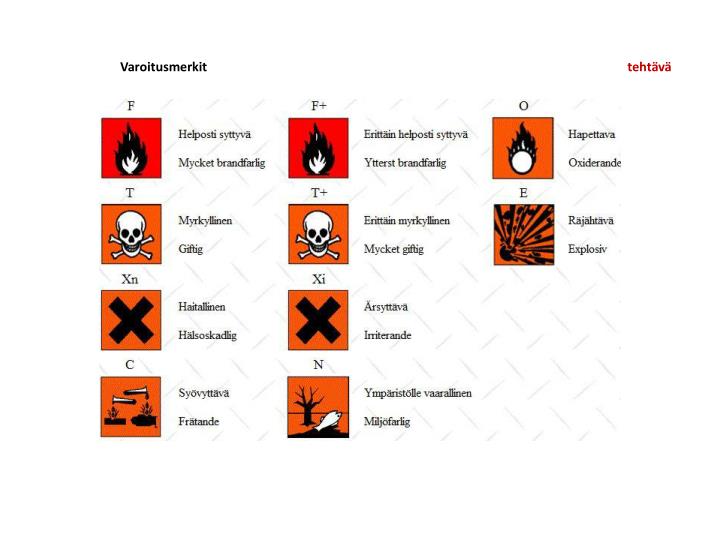 Varoitusmerkit

tehtävä

F

Helposti syttyvä

Mycket brandfarlig

F+

Erittäin helposti syttyvä

Ytterst brandfarlig

O

Hapettava

Oxiderande

T

Myrkyllinen

Giftig

T+

Erittäin myrkyllinen

Mycket giftig

E

Räjähtävä

Explosiv

Xn

Haitallinen

Hälsoskadlig

Xi

Ärsyttävä

Irriterande

C

Syövyttävä

Frätande

N

Ympäristölle vaarallinen

Miljöfarlig